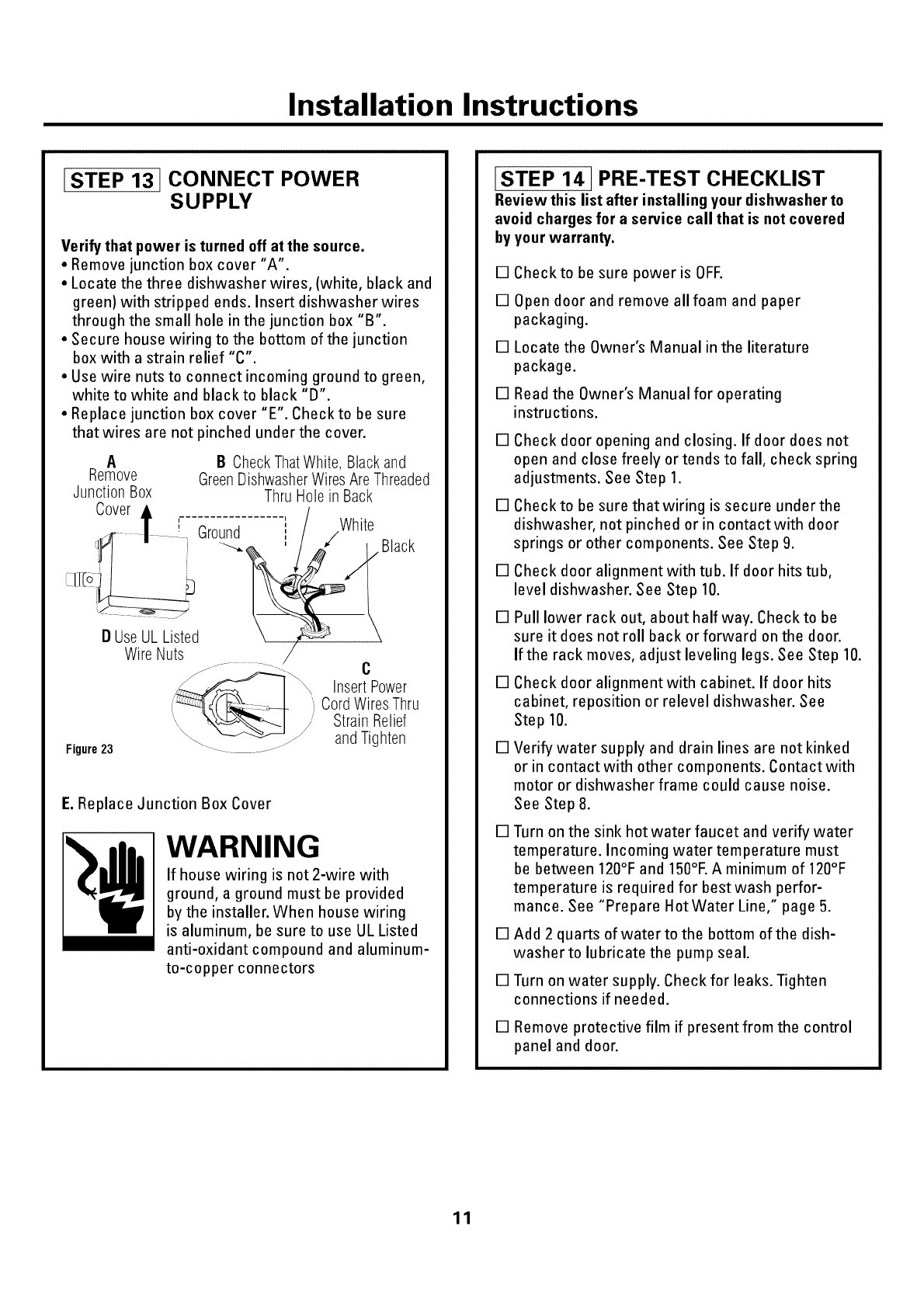 Installation Instructions

STEP 13 CONNECT POWER SUPPLY

Verify that power is turned off at the source.
• Remove junction box cover "A".
• Locate the three dishwasher wires, (white, black and green) with stripped ends. Insert dishwasher wires through the small hole in the junction box "B".
• Secure house wiring to the bottom of the junction box with a strain relief "C".
• Use wire nuts to connect incoming ground to green, white to white and black to black "D".
• Replace junction box cover "E". Check to be sure that wires are not pinched under the cover.

A Remove Junction Box Cover

B Check That White, Black and Green Dishwasher Wires Are Threaded Thru Hole in Back

Ground

White

Black

D Use UL Listed Wire Nuts

C Insert Power Cord Wires Thru Strain Relief and Tighten

Figure 23

E. Replace Junction Box Cover

WARNING

If house wiring is not 2-wire with ground, a ground must be provided by the installer. When house wiring is aluminum, be sure to use UL Listed anti-oxidant compound and aluminum-to-copper connectors

STEP 14 PRE-TEST CHECKLIST

Review this list after installing your dishwasher to avoid charges for a service call that is not covered by your warranty.

☐ Check to be sure power is OFF.

☐ Open door and remove all foam and paper packaging.

☐ Locate the Owner's Manual in the literature package.

☐ Read the Owner's Manual for operating instructions.

☐ Check door opening and closing. If door does not open and close freely or tends to fall, check spring adjustments. See Step 1.

☐ Check to be sure that wiring is secure under the dishwasher, not pinched or in contact with door springs or other components. See Step 9.

☐ Check door alignment with tub. If door hits tub, level dishwasher. See Step 10.

☐ Pull lower rack out, about half way. Check to be sure it does not roll back or forward on the door. If the rack moves, adjust leveling legs. See Step 10.

☐ Check door alignment with cabinet. If door hits cabinet, reposition or relevel dishwasher. See Step 10.

☐ Verify water supply and drain lines are not kinked or in contact with other components. Contact with motor or dishwasher frame could cause noise. See Step 8.

☐ Turn on the sink hot water faucet and verify water temperature. Incoming water temperature must be between 120°F and 150°F. A minimum of 120°F temperature is required for best wash performance. See "Prepare Hot Water Line," page 5.

☐ Add 2 quarts of water to the bottom of the dishwasher to lubricate the pump seal.

☐ Turn on water supply. Check for leaks. Tighten connections if needed.

☐ Remove protective film if present from the control panel and door.

11